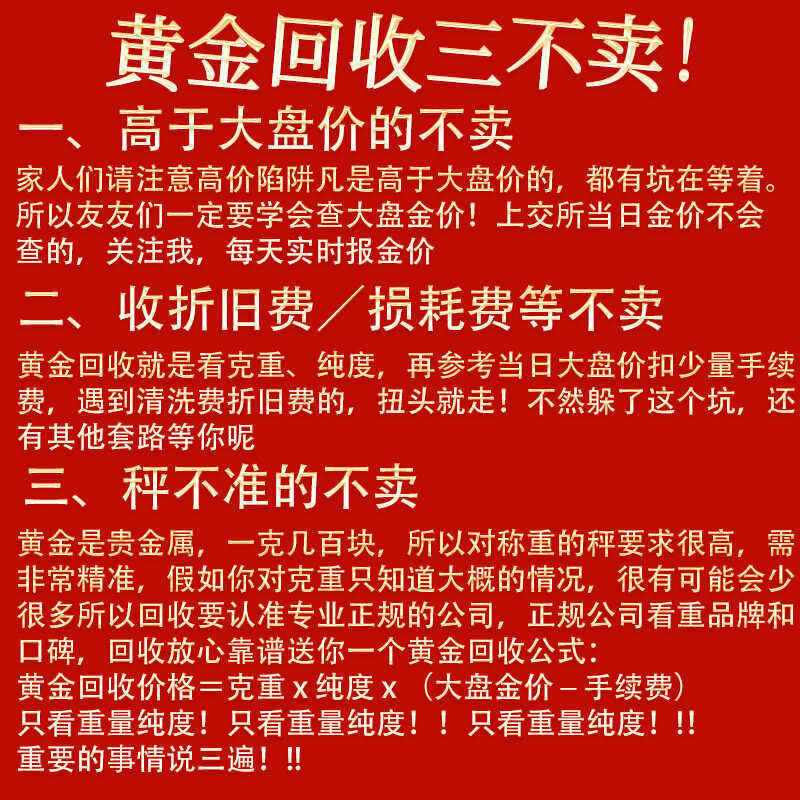 黄金回收三不卖！

一、高于大盘价的不卖

家人们请注意高价陷阱凡是高于大盘价的，都有坑在等着。所以友友们一定要学会查大盘金价！上交所当日金价不会查的，关注我，每天实时报金价

二、收折旧费／损耗费等不卖

黄金回收就是看克重、纯度，再参考当日大盘价扣少量手续费，遇到清洗费折旧费的，扭头就走！不然躲了这个坑，还有其他套路等你呢

三、秤不准的不卖

黄金是贵金属，一克几百块，所以对称重的秤要求很高，需非常精准，假如你对克重只知道大概的情况，很有可能会少很多所以回收要认准专业正规的公司，正规公司看重品牌和口碑，回收放心靠谱送你一个黄金回收公式：
黄金回收价格＝克重 x 纯度 x （大盘金价 – 手续费）
只看重量纯度！只看重量纯度！！只看重量纯度！!!
重要的事情说三遍！!!